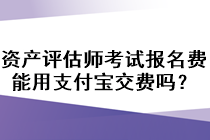 资产评估师考试报名费能用支付宝交费吗？